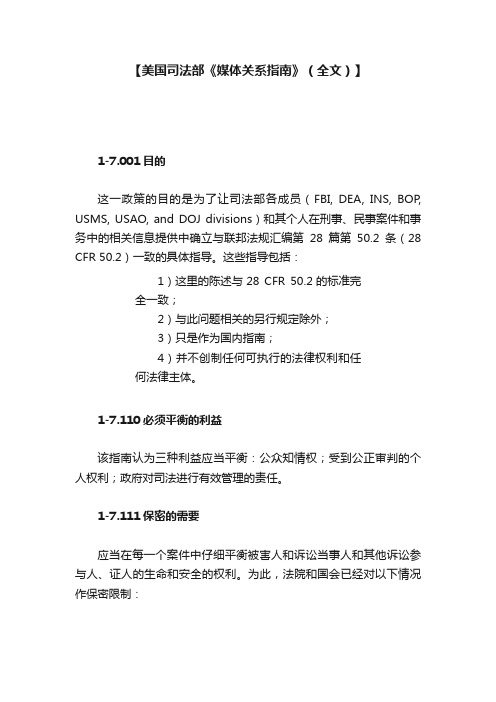 【美国司法部《媒体关系指南》（全文）】

1-7.001 目的

这一政策的目的是为了让司法部各成员（FBI, DEA, INS, BOP, USMS, USAO, and DOJ divisions）和其个人在刑事、民事案件和事务中的相关信息提供中确立与联邦法规汇编第 28 篇第 50.2 条（28 CFR 50.2）一致的具体指导。这些指导包括：

1）这里的陈述与 28 CFR 50.2 的标准完全一致；

2）与此问题相关的另行规定除外；

3）只是作为国内指南；

4）并不创制任何可执行的法律权利和任何法律主体。

1-7.110 必须平衡的利益

该指南认为三种利益应当平衡：公众知情权；受到公正审判的个人权利；政府对司法进行有效管理的责任。

1-7.111 保密的需要

应当在每一个案件中仔细平衡被害人和诉讼当事人和其他诉讼参与人、证人的生命和安全的权利。为此，法院和国会已经对以下情况作保密限制：